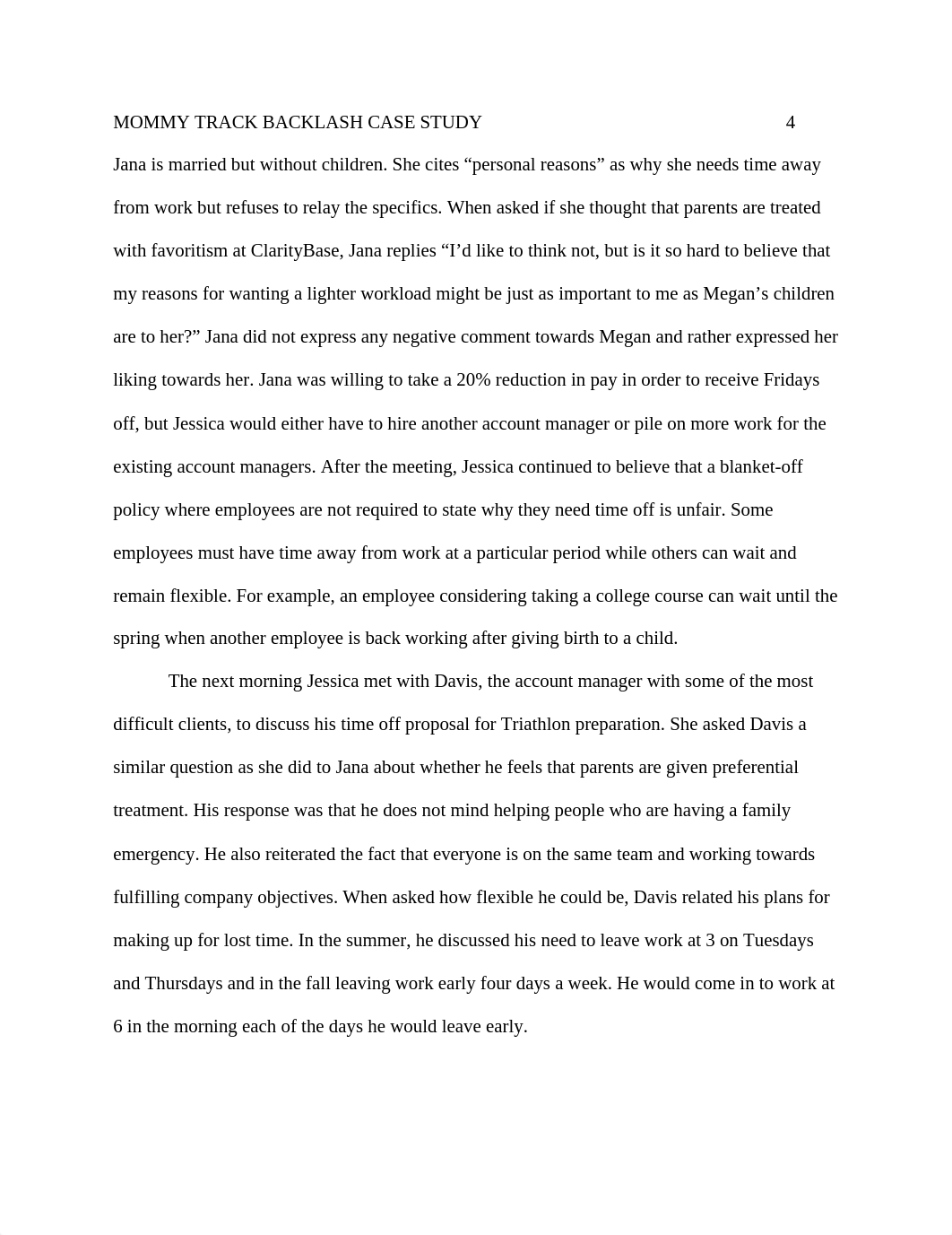 MOMMY TRACK BACKLASH CASE STUDY 4

Jana is married but without children. She cites “personal reasons” as why she needs time away from work but refuses to relay the specifics. When asked if she thought that parents are treated with favoritism at ClarityBase, Jana replies “I’d like to think not, but is it so hard to believe that my reasons for wanting a lighter workload might be just as important to me as Megan’s children are to her?” Jana did not express any negative comment towards Megan and rather expressed her liking towards her. Jana was willing to take a 20% reduction in pay in order to receive Fridays off, but Jessica would either have to hire another account manager or pile on more work for the existing account managers. After the meeting, Jessica continued to believe that a blanket-off policy where employees are not required to state why they need time off is unfair. Some employees must have time away from work at a particular period while others can wait and remain flexible. For example, an employee considering taking a college course can wait until the spring when another employee is back working after giving birth to a child.

The next morning Jessica met with Davis, the account manager with some of the most difficult clients, to discuss his time off proposal for Triathlon preparation. She asked Davis a similar question as she did to Jana about whether he feels that parents are given preferential treatment. His response was that he does not mind helping people who are having a family emergency. He also reiterated the fact that everyone is on the same team and working towards fulfilling company objectives. When asked how flexible he could be, Davis related his plans for making up for lost time. In the summer, he discussed his need to leave work at 3 on Tuesdays and Thursdays and in the fall leaving work early four days a week. He would come in to work at 6 in the morning each of the days he would leave early.